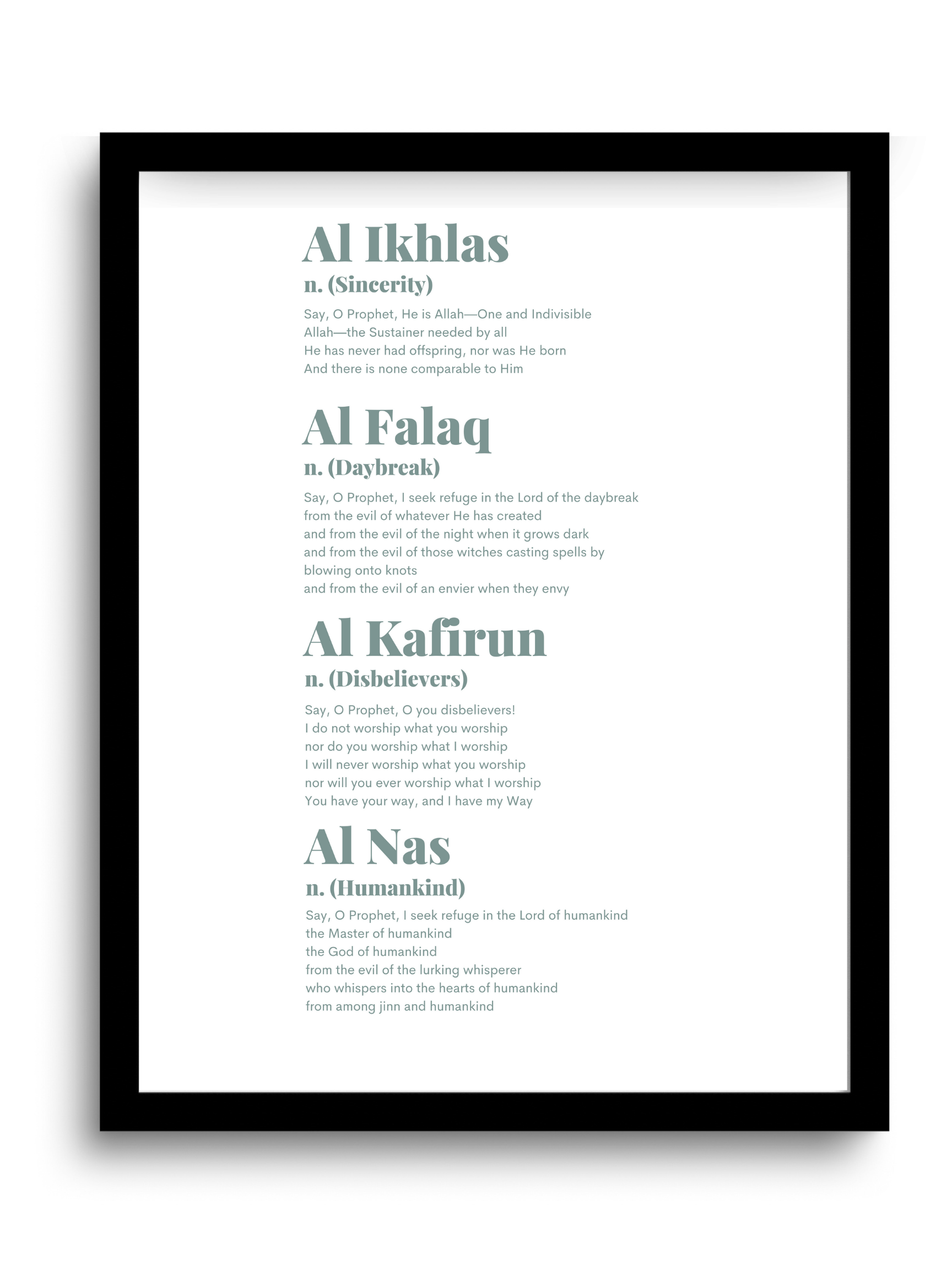 Al Ikhlas
n. (Sincerity)

Say, O Prophet, He is Allah—One and Indivisible
Allah—the Sustainer needed by all
He has never had offspring, nor was He born
And there is none comparable to Him

Al Falaq
n. (Daybreak)

Say, O Prophet, I seek refuge in the Lord of the daybreak
from the evil of whatever He has created
and from the evil of the night when it grows dark
and from the evil of those witches casting spells by blowing onto knots
and from the evil of an envier when they envy

Al Kafirun
n. (Disbelievers)

Say, O Prophet, O you disbelievers!
I do not worship what you worship
nor do you worship what I worship
I will never worship what you worship
nor will you ever worship what I worship
You have your way, and I have my Way

Al Nas
n. (Humankind)

Say, O Prophet, I seek refuge in the Lord of humankind
the Master of humankind
the God of humankind
from the evil of the lurking whisperer
who whispers into the hearts of humankind
from among jinn and humankind